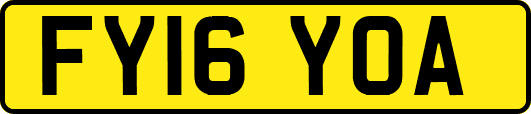 FY16 YOA